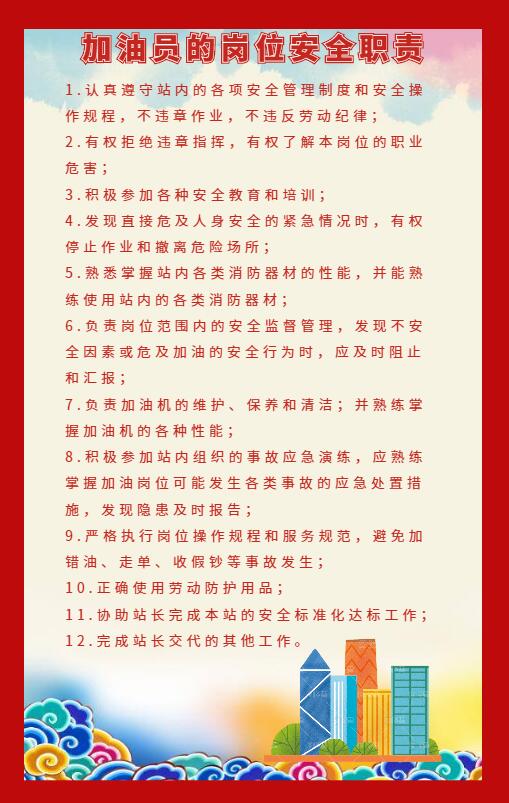 加油员的岗位安全职责

1.认真遵守站内的各项安全管理制度和安全操作规程，不违章作业，不违反劳动纪律；

2.有权拒绝违章指挥，有权了解本岗位的职业危害；

3.积极参加各种安全教育和培训；

4.发现直接危及人身安全的紧急情况时，有权停止作业和撤离危险场所；

5.熟悉掌握站内各类消防器材的性能，并能熟练使用站内的各类消防器材；

6.负责岗位范围内的安全监督管理，发现不安全因素或危及加油的安全行为时，应及时阻止和汇报；

7.负责加油机的维护、保养和清洁；并熟练掌握加油机的各种性能；

8.积极参加站内组织的事故应急演练，应熟练掌握加油岗位可能发生各类事故的应急处置措施，发现隐患及时报告；

9.严格执行岗位操作规程和服务规范，避免加错油、走单、收假钞等事故发生；

10.正确使用劳动防护用品；

11.协助站长完成本站的安全标准化达标工作；

12.完成站长交代的其他工作。